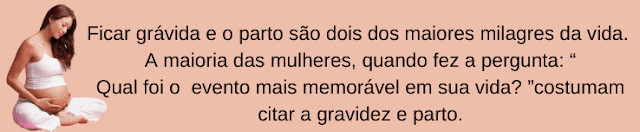 Ficar grávida e o parto são dois dos maiores milagres da vida. A maioria das mulheres, quando fez a pergunta: “ Qual foi o evento mais memorável em sua vida? ”costumam citar a gravidez e parto.